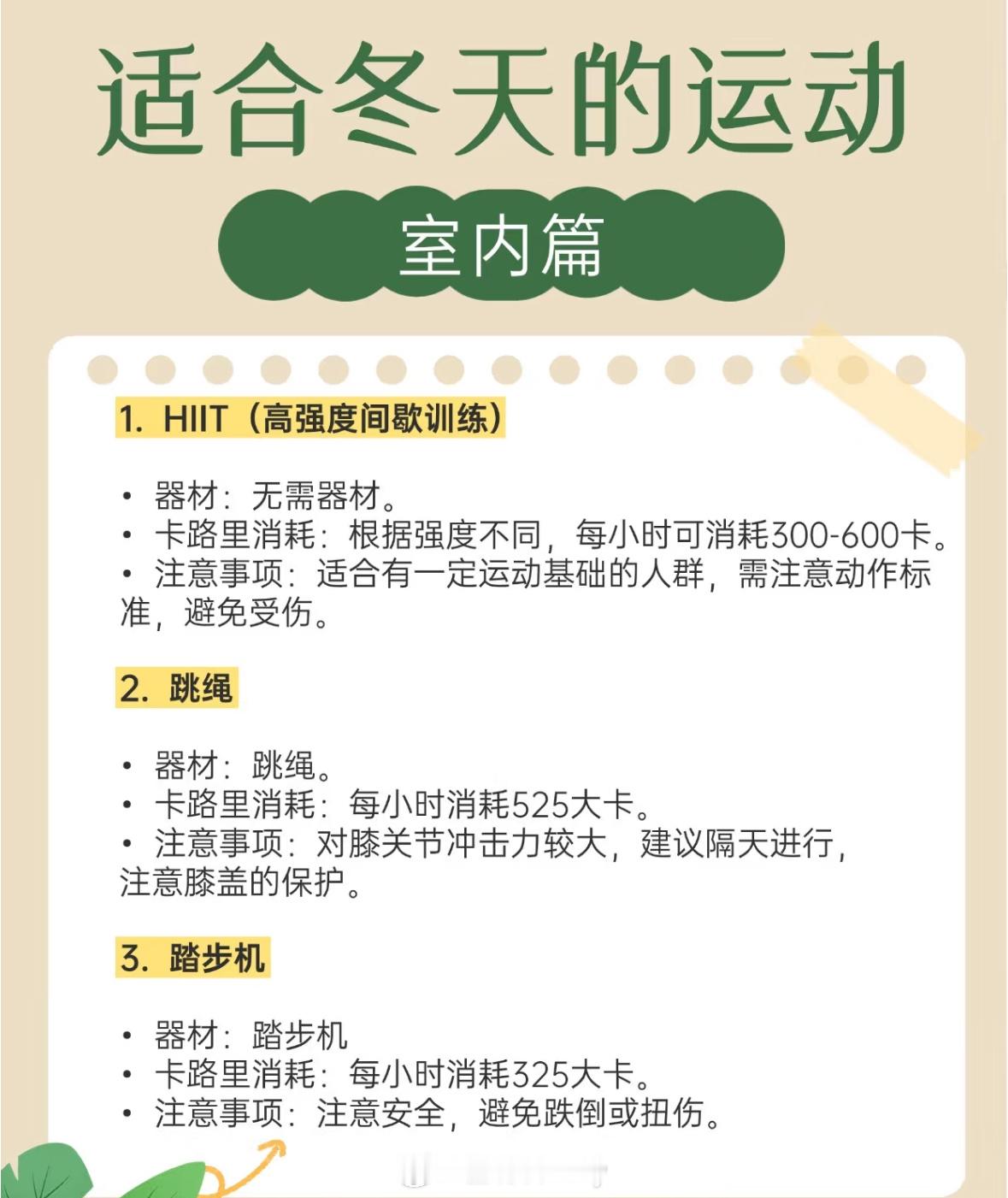 适合冬天的运动

室内篇

1. HIIT（高强度间歇训练）

• 器材：无需器材。
• 卡路里消耗：根据强度不同，每小时可消耗300-600卡。
• 注意事项：适合有一定运动基础的人群，需注意动作标准，避免受伤。

2. 跳绳

• 器材：跳绳。
• 卡路里消耗：每小时消耗525大卡。
• 注意事项：对膝关节冲击力较大，建议隔天进行，注意膝盖的保护。

3. 踏步机

• 器材：踏步机
• 卡路里消耗：每小时消耗325大卡。
• 注意事项：注意安全，避免跌倒或扭伤。